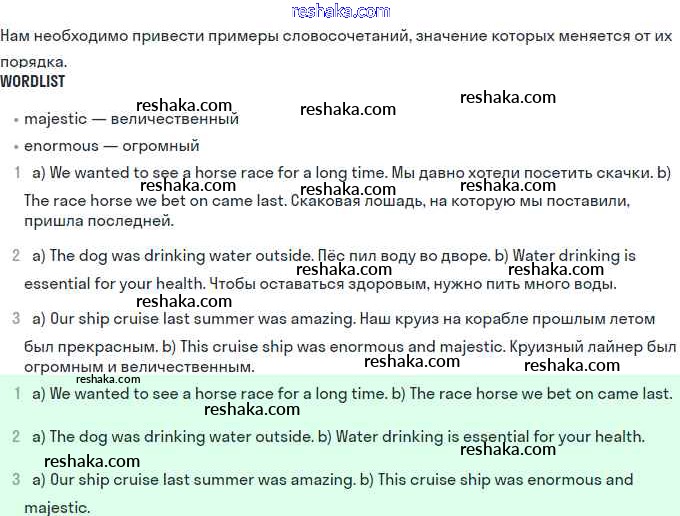 reshaka.com

Нам необходимо привести примеры словосочетаний, значение которых меняется от их порядка.

WORDLIST

reshaka.com reshaka.com reshaka.com

• majestic — величественный
• enormous — огромный

1 a) We wanted to see a horse race for a long time. Мы давно хотели посетить скачки. b) The race horse we bet on came last. Скаковая лошадь, на которую мы поставили, пришла последней.

reshaka.com reshaka.com reshaka.com

2 a) The dog was drinking water outside. Пёс пил воду во дворе. b) Water drinking is essential for your health. Чтобы оставаться здоровым, нужно пить много воды.

reshaka.com reshaka.com reshaka.com

3 a) Our ship cruise last summer was amazing. Наш круиз на корабле прошлым летом был прекрасным. b) This cruise ship was enormous and majestic. Круизный лайнер был огромным и величественным.

reshaka.com reshaka.com reshaka.com

1 a) We wanted to see a horse race for a long time. b) The race horse we bet on came last.

reshaka.com

2 a) The dog was drinking water outside. b) Water drinking is essential for your health.

reshaka.com reshaka.com

3 a) Our ship cruise last summer was amazing. b) This cruise ship was enormous and majestic.